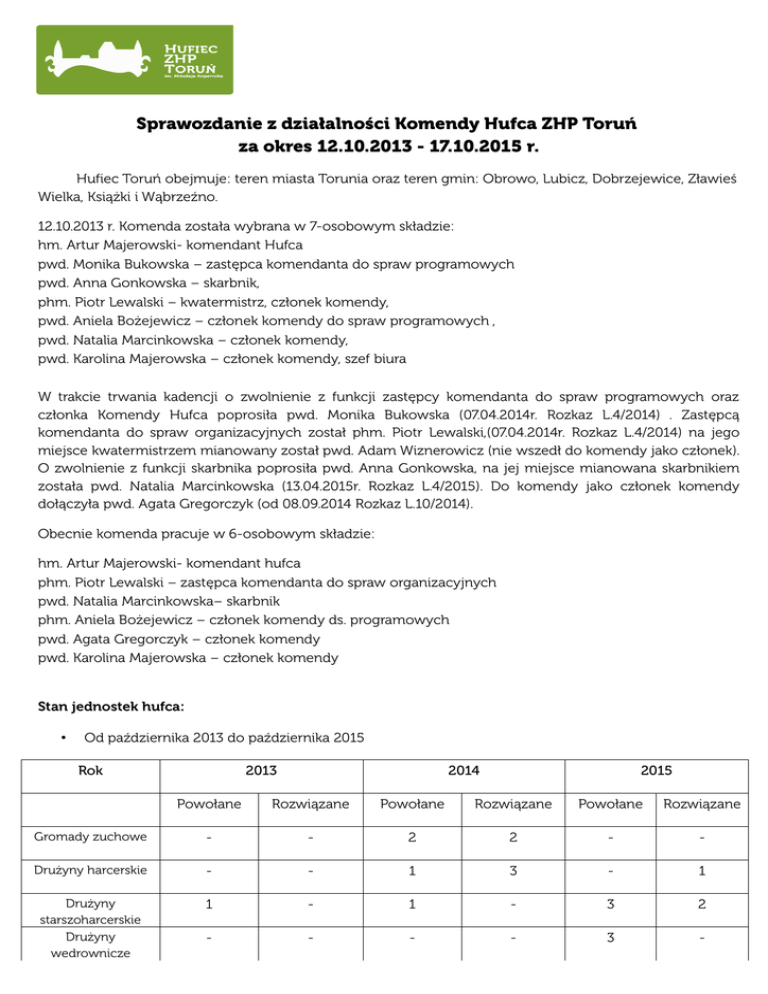 HUFIEC
ZHP
TORUŃ
im. Mikołaja Kopernika

Sprawozdanie z działalności Komendy Hufca ZHP Toruń
za okres 12.10.2013 - 17.10.2015 r.

Hufiec Toruń obejmuje: teren miasta Torunia oraz teren gmin: Obrowo, Lubicz, Dobrzejewice, Zławieś Wielka, Książki i Wąbrzeźno.

12.10.2013 r. Komenda została wybrana w 7-osobowym składzie:
hm. Artur Majerowski- komendant Hufca
pwd. Monika Bukowska – zastępca komendanta do spraw programowych
pwd. Anna Gonkowska – skarbnik,
phm. Piotr Lewalski – kwatermistrz, członek komendy,
pwd. Aniela Bożejewicz – członek komendy do spraw programowych ,
pwd. Natalia Marcinkowska – członek komendy,
pwd. Karolina Majerowska – członek komendy, szef biura

W trakcie trwania kadencji o zwolnienie z funkcji zastępcy komendanta do spraw programowych oraz członka Komendy Hufca poprosiła pwd. Monika Bukowska (07.04.2014r. Rozkaz L.4/2014) . Zastępcą komendanta do spraw organizacyjnych został phm. Piotr Lewalski,(07.04.2014r. Rozkaz L.4/2014) na jego miejsce kwatermistrzem mianowany został pwd. Adam Wiznerowicz (nie wszedł do komendy jako członek). O zwolnienie z funkcji skarbnika poprosiła pwd. Anna Gonkowska, na jej miejsce mianowana skarbnikiem została pwd. Natalia Marcinkowska (13.04.2015r. Rozkaz L.4/2015). Do komendy jako członek komendy dołączyła pwd. Agata Gregorczyk (od 08.09.2014 Rozkaz L.10/2014).

Obecnie komenda pracuje w 6-osobowym składzie:

hm. Artur Majerowski- komendant hufca
phm. Piotr Lewalski – zastępca komendanta do spraw organizacyjnych
pwd. Natalia Marcinkowska– skarbnik
phm. Aniela Bożejewicz – członek komendy ds. programowych
pwd. Agata Gregorczyk – członek komendy
pwd. Karolina Majerowska – członek komendy

Stan jednostek hufca:

• Od października 2013 do października 2015

| Rok | 2013 | | 2014 | | 2015 | |
|---|---|---|---|---|---|---|
| | Powołane | Rozwiązane | Powołane | Rozwiązane | Powołane | Rozwiązane |
| Gromady zuchowe | - | - | 2 | 2 | - | - |
| Drużyny harcerskie | - | - | 1 | 3 | - | 1 |
| Drużyny starszoharcerskie | 1 | - | 1 | - | 3 | 2 |
| Drużyny wedrownicze | - | - | - | - | 3 | - |